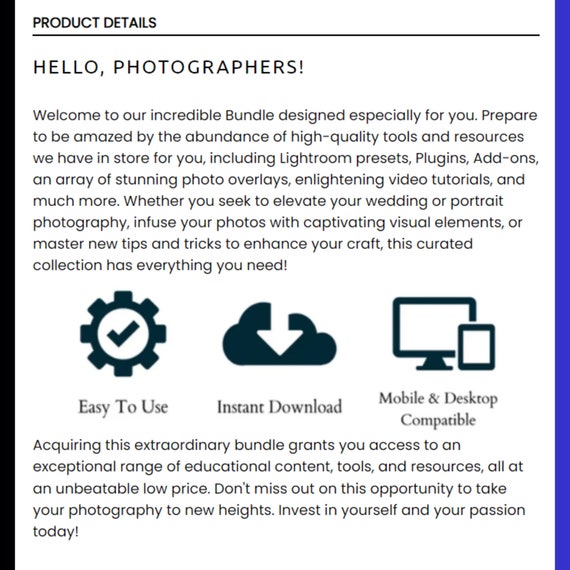 PRODUCT DETAILS

HELLO, PHOTOGRAPHERS!

Welcome to our incredible Bundle designed especially for you. Prepare to be amazed by the abundance of high-quality tools and resources we have in store for you, including Lightroom presets, Plugins, Add-ons, an array of stunning photo overlays, enlightening video tutorials, and much more. Whether you seek to elevate your wedding or portrait photography, infuse your photos with captivating visual elements, or master new tips and tricks to enhance your craft, this curated collection has everything you need!

Easy To Use

Instant Download

Mobile & Desktop Compatible

Acquiring this extraordinary bundle grants you access to an exceptional range of educational content, tools, and resources, all at an unbeatable low price. Don't miss out on this opportunity to take your photography to new heights. Invest in yourself and your passion today!